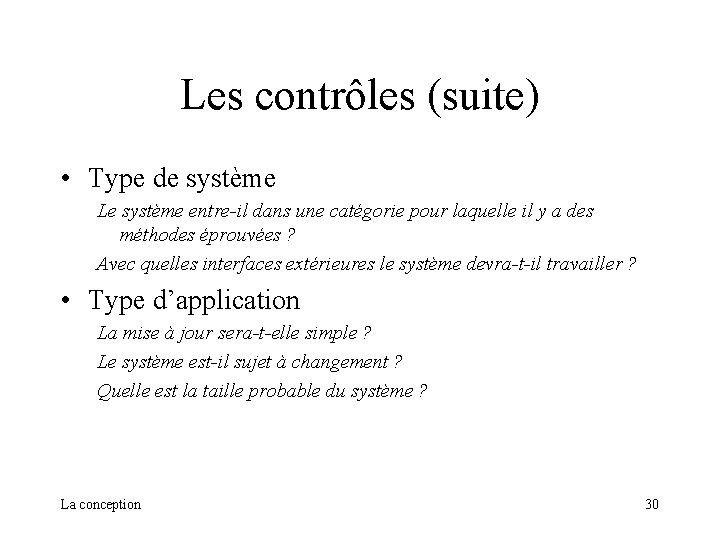 Les contrôles (suite)

• Type de système

Le système entre-il dans une catégorie pour laquelle il y a des méthodes éprouvées ?

Avec quelles interfaces extérieures le système devra-t-il travailler ?

• Type d'application

La mise à jour sera-t-elle simple ?

Le système est-il sujet à changement ?

Quelle est la taille probable du système ?

La conception

30